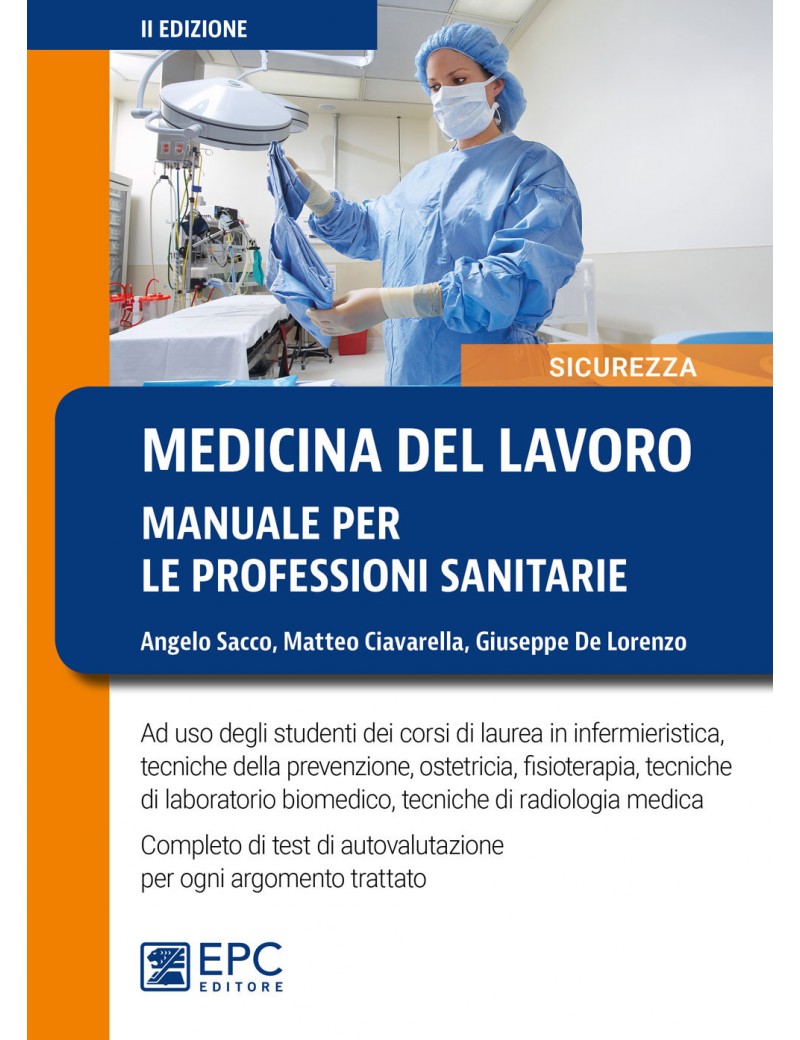 II EDIZIONE

SICUREZZA

MEDICINA DEL LAVORO

MANUALE PER LE PROFESSIONI SANITARIE

Angelo Sacco, Matteo Ciavarella, Giuseppe De Lorenzo

Ad uso degli studenti dei corsi di laurea in infermieristica, tecniche della prevenzione, ostetricia, fisioterapia, tecniche di laboratorio biomedico, tecniche di radiologia medica

Completo di test di autovalutazione per ogni argomento trattato

EPC EDITORE